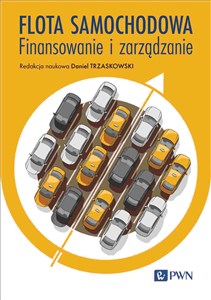 FLOTA SAMOCHODOWA
Finansowanie i zarządzanie

Redakcja naukowa Daniel TRZASKOWSKI

PWN